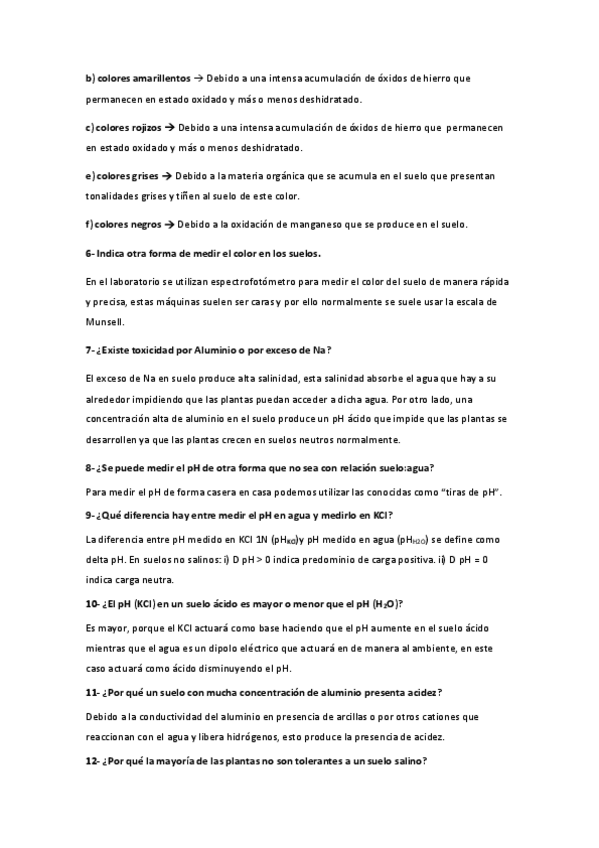 b) colores amarillentos → Debido a una intensa acumulación de óxidos de hierro que permanecen en estado oxidado y más o menos deshidratado.

c) colores rojizos → Debido a una intensa acumulación de óxidos de hierro que permanecen en estado oxidado y más o menos deshidratado.

e) colores grises → Debido a la materia orgánica que se acumula en el suelo que presentan tonalidades grises y tiñen al suelo de este color.

f) colores negros → Debido a la oxidación de manganeso que se produce en el suelo.

6- Indica otra forma de medir el color en los suelos.

En el laboratorio se utilizan espectrofotómetro para medir el color del suelo de manera rápida y precisa, estas máquinas suelen ser caras y por ello normalmente se suele usar la escala de Munsell.

7- ¿Existe toxicidad por Aluminio o por exceso de Na?

El exceso de Na en suelo produce alta salinidad, esta salinidad absorbe el agua que hay a su alrededor impidiendo que las plantas puedan acceder a dicha agua. Por otro lado, una concentración alta de aluminio en el suelo produce un pH ácido que impide que las plantas se desarrollen ya que las plantas crecen en suelos neutros normalmente.

8- ¿Se puede medir el pH de otra forma que no sea con relación suelo:agua?

Para medir el pH de forma casera en casa podemos utilizar las conocidas como "tiras de pH".

9- ¿Qué diferencia hay entre medir el pH en agua y medirlo en KCl?

La diferencia entre pH medido en KCl 1N ($pH_{KCl}$)y pH medido en agua ($pH_{H2O}$) se define como delta pH. En suelos no salinos: i) D pH > 0 indica predominio de carga positiva. ii) D pH = 0 indica carga neutra.

10- ¿El pH (KCl) en un suelo ácido es mayor o menor que el pH ($H_2O$)?

Es mayor, porque el KCl actuará como base haciendo que el pH aumente en el suelo ácido mientras que el agua es un dipolo eléctrico que actuará en de manera al ambiente, en este caso actuará como ácido disminuyendo el pH.

11- ¿Por qué un suelo con mucha concentración de aluminio presenta acidez?

Debido a la conductividad del aluminio en presencia de arcillas o por otros cationes que reaccionan con el agua y libera hidrógenos, esto produce la presencia de acidez.

12- ¿Por qué la mayoría de las plantas no son tolerantes a un suelo salino?